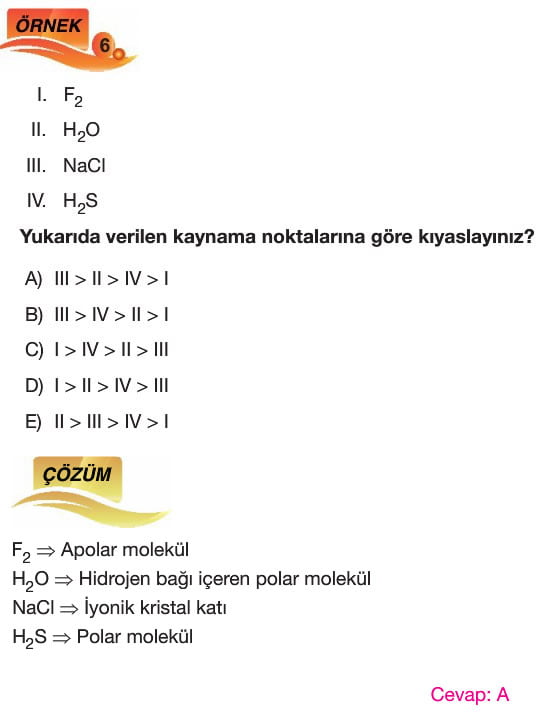 ÖRNEK 6

I. $F_2$
II. $H_2O$
III. NaCl
IV. $H_2S$

Yukarıda verilen kaynama noktalarına göre kıyaslayınız?

A) III > II > IV > I
B) III > IV > II > I
C) I > IV > II > III
D) I > II > IV > III
E) II > III > IV > I

ÇÖZÜM

$F_2 \Rightarrow$ Apolar molekül
$H_2O \Rightarrow$ Hidrojen bağı içeren polar molekül
NaCl $\Rightarrow$ İyonik kristal katı
$H_2S \Rightarrow$ Polar molekül

Cevap: A